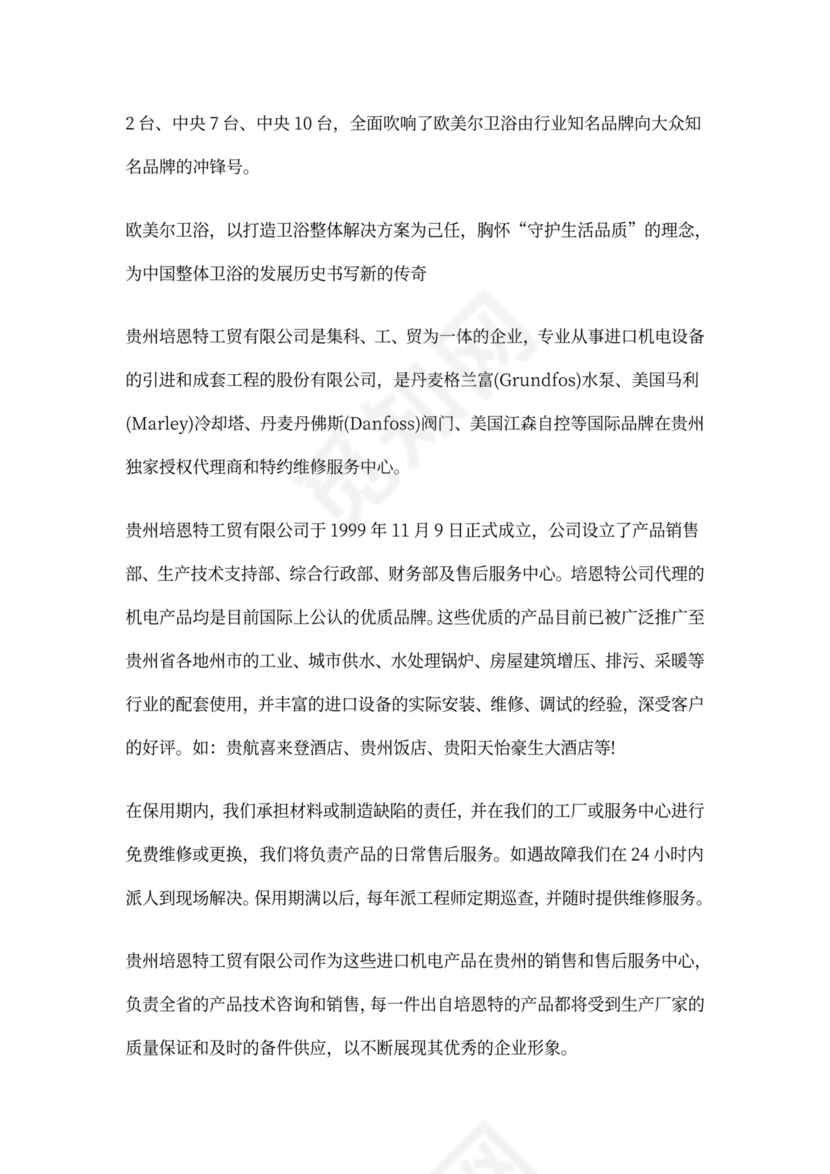 2 台、中央 7 台、中央 10 台，全面吹响了欧美尔卫浴由行业知名品牌向大众知名品牌的冲锋号。

欧美尔卫浴，以打造卫浴整体解决方案为己任，胸怀“守护生活品质”的理念，为中国整体卫浴的发展历史书写新的传奇

贵州培恩特工贸有限公司是集科、工、贸为一体的企业，专业从事进口机电设备的引进和成套工程的股份有限公司，是丹麦格兰富(Grundfos)水泵、美国马利(Marley)冷却塔、丹麦丹佛斯(Danfoss)阀门、美国江森自控等国际品牌在贵州独家授权代理商和特约维修服务中心。

贵州培恩特工贸有限公司于 1999 年 11 月 9 日正式成立，公司设立了产品销售部、生产技术支持部、综合行政部、财务部及售后服务中心。培恩特公司代理的机电产品均是目前国际上公认的优质品牌。这些优质的产品目前已被广泛推广至贵州省各地州市的工业、城市供水、水处理锅炉、房屋建筑增压、排污、采暖等行业的配套使用，并丰富的进口设备的实际安装、维修、调试的经验，深受客户的好评。如：贵航喜来登酒店、贵州饭店、贵阳天怡豪生大酒店等!

在保用期内，我们承担材料或制造缺陷的责任，并在我们的工厂或服务中心进行免费维修或更换，我们将负责产品的日常售后服务。如遇故障我们在 24 小时内派人到现场解决。保用期满以后，每年派工程师定期巡查，并随时提供维修服务。

贵州培恩特工贸有限公司作为这些进口机电产品在贵州的销售和售后服务中心，负责全省的产品技术咨询和销售，每一件出自培恩特的产品都将受到生产厂家的质量保证和及时的备件供应，以不断展现其优秀的企业形象。